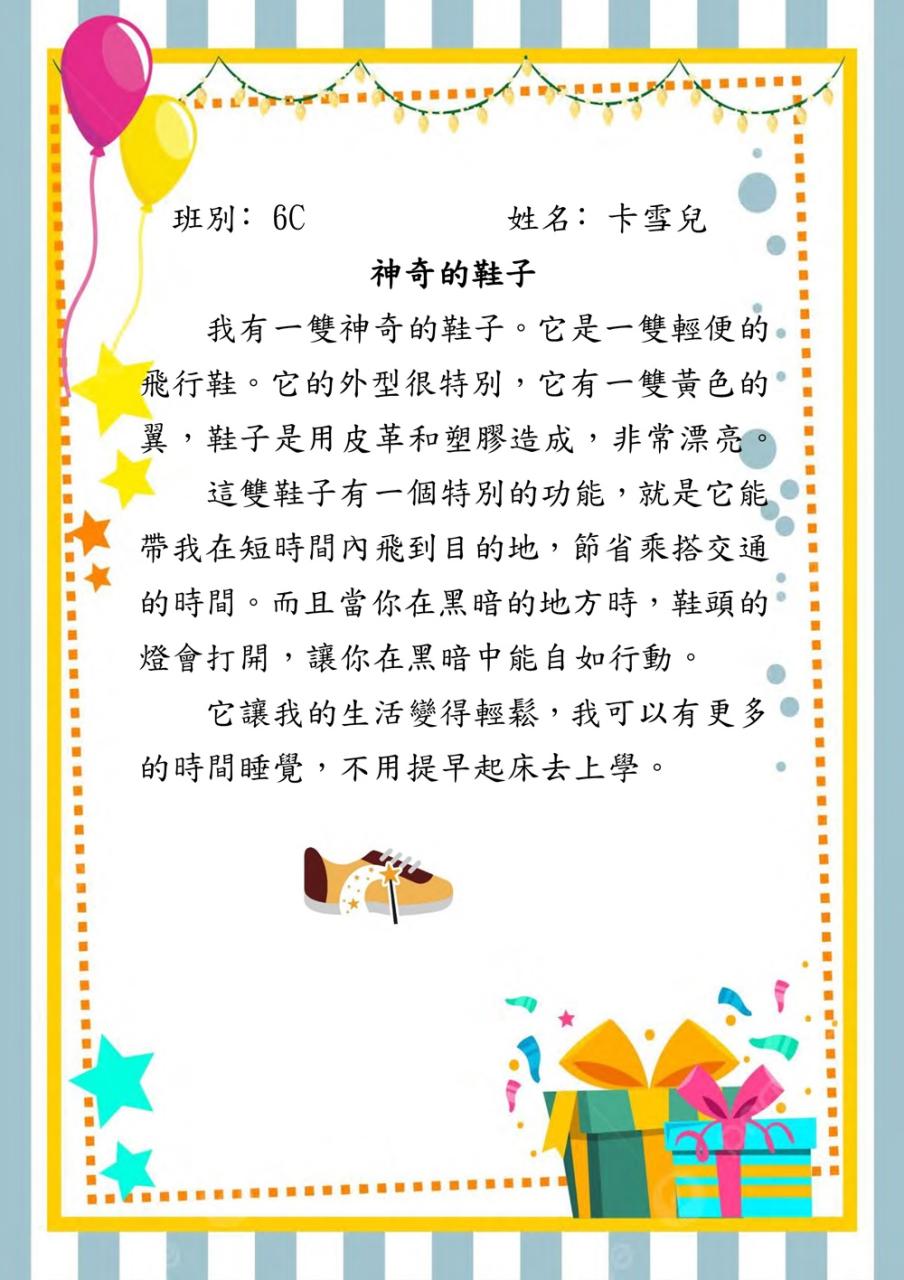 班別：6C 姓名：卡雪兒

神奇的鞋子

我有一雙神奇的鞋子。它是一雙輕便的飛行鞋。它的外型很特別，它有一雙黃色的翼，鞋子是用皮革和塑膠造成，非常漂亮。

這雙鞋子有一個特別的功能，就是它能帶我在短時間內飛到目的地，節省乘搭交通的時間。而且當你在黑暗的地方時，鞋頭的燈會打開，讓你在黑暗中能自如行動。

它讓我的生活變得輕鬆，我可以有更多的時間睡覺，不用提早起床去上學。